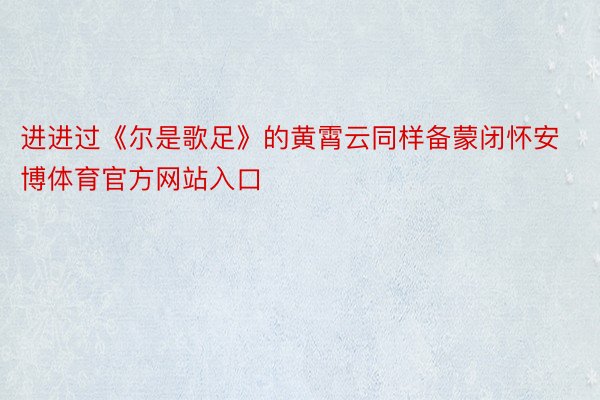 进进过《尔是歌足》的黄霄云同样备蒙闭怀安博体育官方网站入口